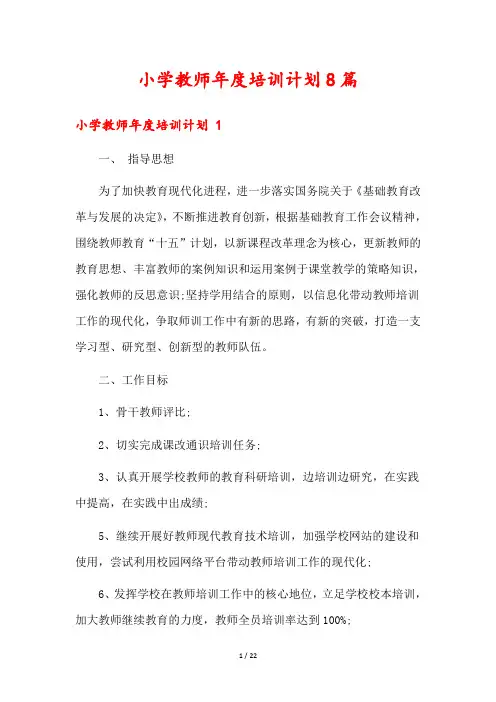 小学教师年度培训计划8篇

小学教师年度培训计划 1

一、 指导思想

为了加快教育现代化进程，进一步落实国务院关于《基础教育改革与发展的决定》，不断推进教育创新，根据基础教育工作会议精神，围绕教师教育“十五”计划，以新课程改革理念为核心，更新教师的教育思想、丰富教师的案例知识和运用案例于课堂教学的策略知识，强化教师的反思意识;坚持学用结合的原则，以信息化带动教师培训工作的现代化，争取师训工作中有新的思路，有新的突破，打造一支学习型、研究型、创新型的教师队伍。

二、工作目标

1、骨干教师评比;

2、切实完成课改通识培训任务;

3、认真开展学校教师的教育科研培训，边培训边研究，在实践中提高，在实践中出成绩;

5、继续开展好教师现代教育技术培训，加强学校网站的建设和使用，尝试利用校园网络平台带动教师培训工作的现代化;

6、发挥学校在教师培训工作中的核心地位，立足学校校本培训，加大教师继续教育的力度，教师全员培训率达到100%;

1 / 22